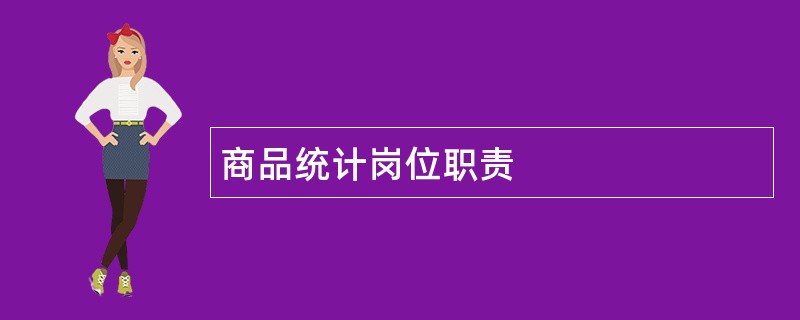 商品统计岗位职责